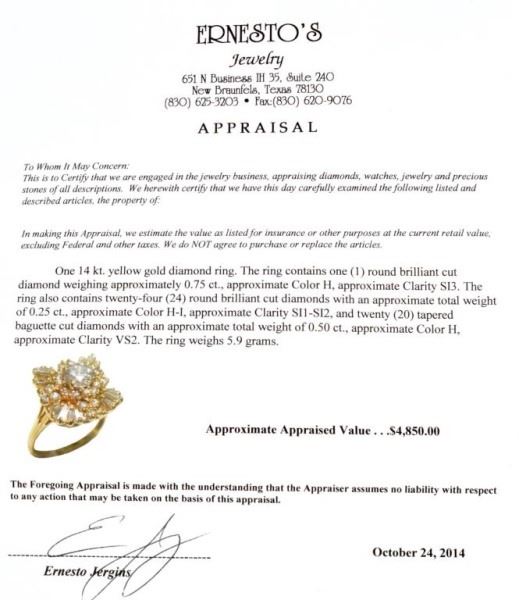 ERNESTO'S
Jewelry
651 N Business IH 35, Suite 240
New Braunfels, Texas 78130
(830) 625-3203 • Fax:(830) 620-9076

APPRAISAL

To Whom It May Concern:
This is to Certify that we are engaged in the jewelry business, appraising diamonds, watches, jewelry and precious stones of all descriptions. We herewith certify that we have this day carefully examined the following listed and described articles, the property of:

In making this Appraisal, we estimate the value as listed for insurance or other purposes at the current retail value, excluding Federal and other taxes. We do NOT agree to purchase or replace the articles.

One 14 kt. yellow gold diamond ring. The ring contains one (1) round brilliant cut diamond weighing approximately 0.75 ct., approximate Color H, approximate Clarity SI3. The ring also contains twenty-four (24) round brilliant cut diamonds with an approximate total weight of 0.25 ct., approximate Color H-I, approximate Clarity SI1-SI2, and twenty (20) tapered baguette cut diamonds with an approximate total weight of 0.50 ct., approximate Color H, approximate Clarity VS2. The ring weighs 5.9 grams.

Approximate Appraised Value . . .$4,850.00

The Foregoing Appraisal is made with the understanding that the Appraiser assumes no liability with respect to any action that may be taken on the basis of this appraisal.

October 24, 2014

Ernesto Jergins